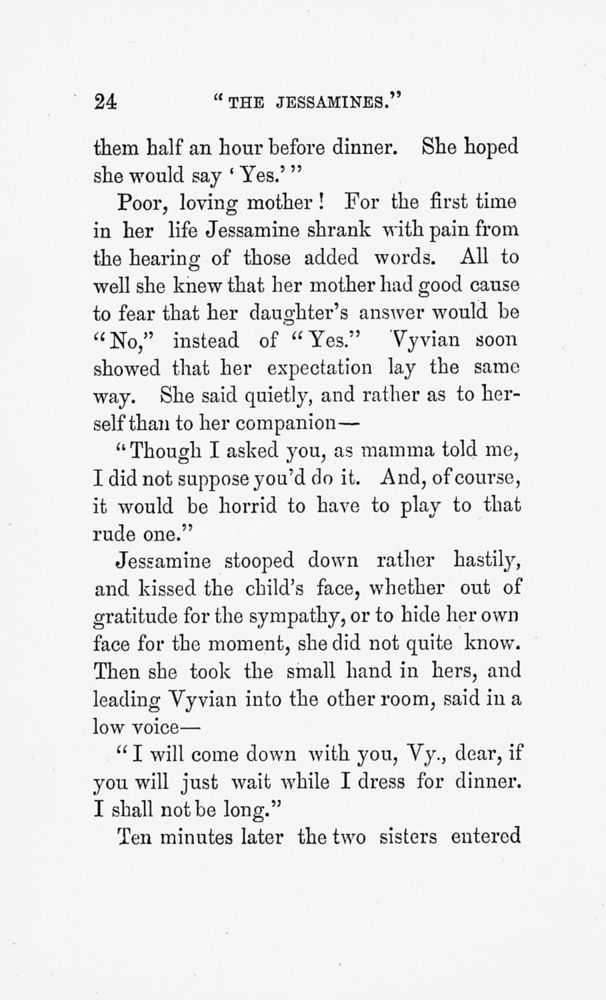 24 "THE JESSAMINES."

them half an hour before dinner. She hoped she would say 'Yes.'"

Poor, loving mother! For the first time in her life Jessamine shrank with pain from the hearing of those added words. All to well she knew that her mother had good cause to fear that her daughter's answer would be "No," instead of "Yes." Vyvian soon showed that her expectation lay the same way. She said quietly, and rather as to herself than to her companion—

"Though I asked you, as mamma told me, I did not suppose you'd do it. And, of course, it would be horrid to have to play to that rude one."

Jessamine stooped down rather hastily, and kissed the child's face, whether out of gratitude for the sympathy, or to hide her own face for the moment, she did not quite know. Then she took the small hand in hers, and leading Vyvian into the other room, said in a low voice—

"I will come down with you, Vy., dear, if you will just wait while I dress for dinner. I shall not be long."

Ten minutes later the two sisters entered